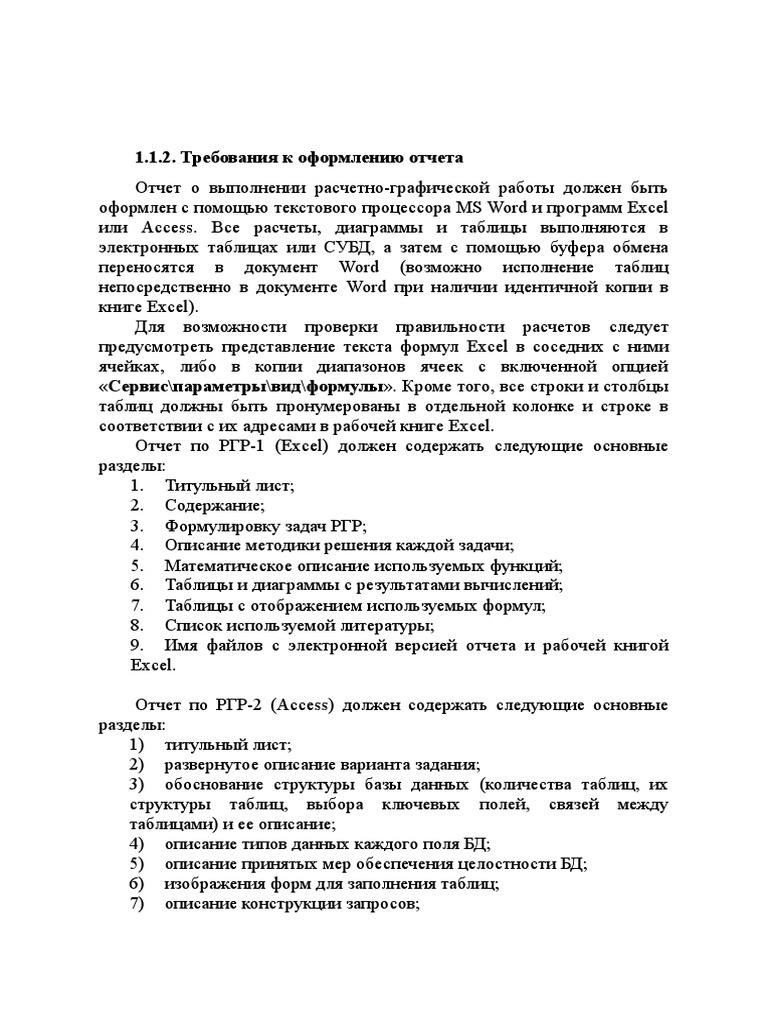 1.1.2. Требования к оформлению отчета

Отчет о выполнении расчетно-графической работы должен быть оформлен с помощью текстового процессора MS Word и программ Excel или Access. Все расчеты, диаграммы и таблицы выполняются в электронных таблицах или СУБД, а затем с помощью буфера обмена переносятся в документ Word (возможно исполнение таблиц непосредственно в документе Word при наличии идентичной копии в книге Excel).

Для возможности проверки правильности расчетов следует предусмотреть представление текста формул Excel в соседних с ними ячейках, либо в копии диапазонов ячеек с включенной опцией «Сервис\параметры\вид\формулы». Кроме того, все строки и столбцы таблиц должны быть пронумерованы в отдельной колонке и строке в соответствии с их адресами в рабочей книге Excel.

Отчет по РГР-1 (Excel) должен содержать следующие основные разделы:
1. Титульный лист;
2. Содержание;
3. Формулировку задач РГР;
4. Описание методики решения каждой задачи;
5. Математическое описание используемых функций;
6. Таблицы и диаграммы с результатами вычислений;
7. Таблицы с отображением используемых формул;
8. Список используемой литературы;
9. Имя файлов с электронной версией отчета и рабочей книгой Excel.

Отчет по РГР-2 (Access) должен содержать следующие основные разделы:
1) титульный лист;
2) развернутое описание варианта задания;
3) обоснование структуры базы данных (количества таблиц, их структуры таблиц, выбора ключевых полей, связей между таблицами) и ее описание;
4) описание типов данных каждого поля БД;
5) описание принятых мер обеспечения целостности БД;
6) изображения форм для заполнения таблиц;
7) описание конструкции запросов;